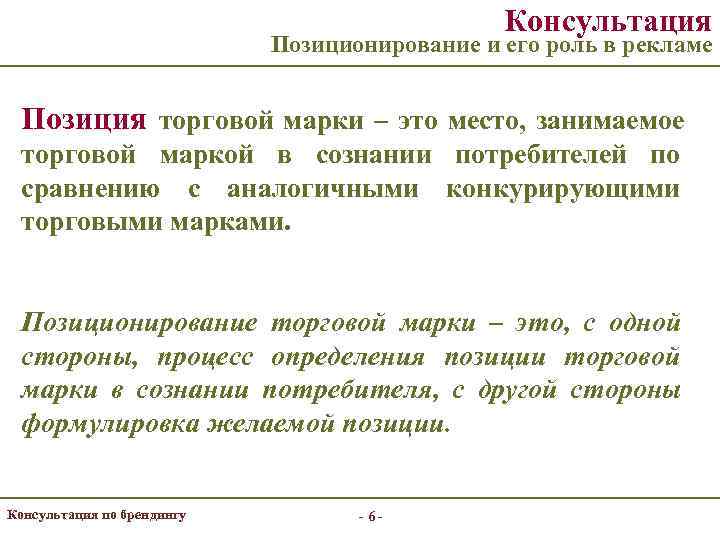 Консультация
Позиционирование и его роль в рекламе

Позиция торговой марки – это место, занимаемое торговой маркой в сознании потребителей по сравнению с аналогичными конкурирующими торговыми марками.

Позиционирование торговой марки – это, с одной стороны, процесс определения позиции торговой марки в сознании потребителя, с другой стороны формулировка желаемой позиции.

Консультация по брендингу

- 6 -